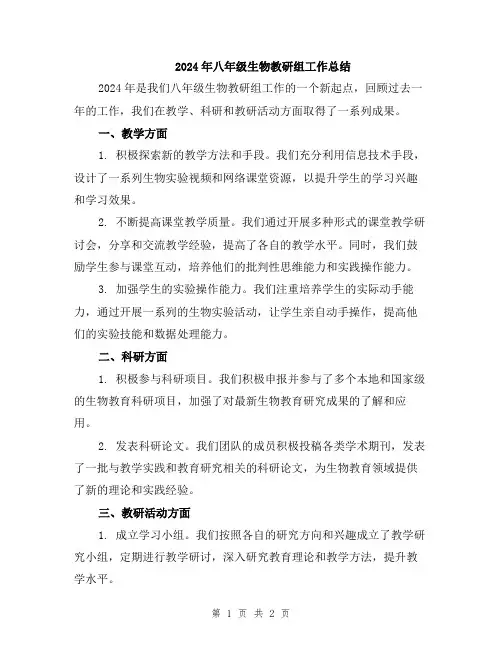 2024年八年级生物教研组工作总结

2024年是我们八年级生物教研组工作的一个新起点，回顾过去一年的工作，我们在教学、科研和教研活动方面取得了一系列成果。

一、教学方面

1. 积极探索新的教学方法和手段。我们充分利用信息技术手段，设计了一系列生物实验视频和网络课堂资源，以提升学生的学习兴趣和学习效果。

2. 不断提高课堂教学质量。我们通过开展多种形式的课堂教学研讨会，分享和交流教学经验，提高了各自的教学水平。同时，我们鼓励学生参与课堂互动，培养他们的批判性思维能力和实践操作能力。

3. 加强学生的实验操作能力。我们注重培养学生的实际动手能力，通过开展一系列的生物实验活动，让学生亲自动手操作，提高他们的实验技能和数据处理能力。

二、科研方面

1. 积极参与科研项目。我们积极申报并参与了多个本地和国家级的生物教育科研项目，加强了对最新生物教育研究成果的了解和应用。

2. 发表科研论文。我们团队的成员积极投稿各类学术期刊，发表了一批与教学实践和教育研究相关的科研论文，为生物教育领域提供了新的理论和实践经验。

三、教研活动方面

1. 成立学习小组。我们按照各自的研究方向和兴趣成立了教学研究小组，定期进行教学研讨，深入研究教育理论和教学方法，提升教学水平。

第 1 页 共 2 页